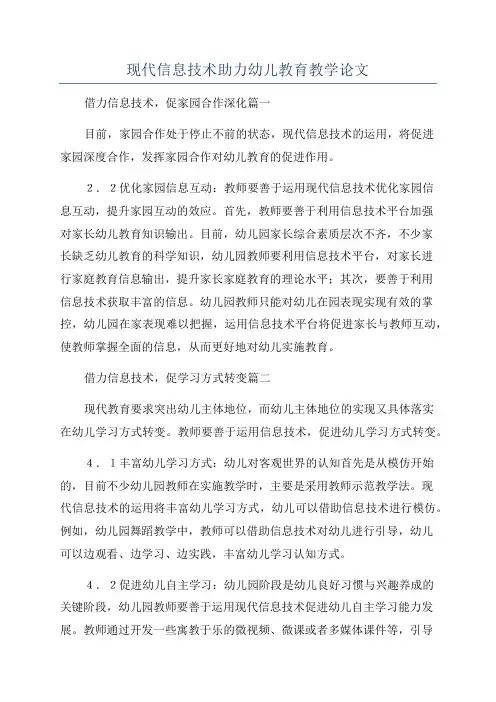 现代信息技术助力幼儿教育教学论文

借力信息技术，促家园合作深化篇一

目前，家园合作处于停止不前的状态，现代信息技术的运用，将促进家园深度合作，发挥家园合作对幼儿教育的促进作用。

２．２优化家园信息互动：教师要善于运用现代信息技术优化家园信息互动，提升家园互动的效应。首先，教师要善于利用信息技术平台加强对家长幼儿教育知识输出。目前，幼儿园家长综合素质层次不齐，不少家长缺乏幼儿教育的科学知识，幼儿园教师要利用信息技术平台，对家长进行家庭教育信息输出，提升家长家庭教育的理论水平；其次，要善于利用信息技术获取丰富的信息。幼儿园教师只能对幼儿在园表现实现有效的掌控，幼儿园在家表现难以把握，运用信息技术平台将促进家长与教师互动，使教师掌握全面的信息，从而更好地对幼儿实施教育。

借力信息技术，促学习方式转变篇二

现代教育要求突出幼儿主体地位，而幼儿主体地位的实现又具体落实在幼儿学习方式转变。教师要善于运用信息技术，促进幼儿学习方式转变。

４．１丰富幼儿学习方式：幼儿对客观世界的认知首先是从模仿开始的，目前不少幼儿园教师在实施教学时，主要是采用教师示范教学法。现代信息技术的运用将丰富幼儿学习方式，幼儿可以借助信息技术进行模仿。例如，幼儿园舞蹈教学中，教师可以借助信息技术对幼儿进行引导，幼儿可以边观看、边学习、边实践，丰富幼儿学习认知方式。

４．２促进幼儿自主学习：幼儿园阶段是幼儿良好习惯与兴趣养成的关键阶段，幼儿园教师要善于运用现代信息技术促进幼儿自主学习能力发展。教师通过开发一些寓教于乐的微视频、微课或者多媒体课件等，引导